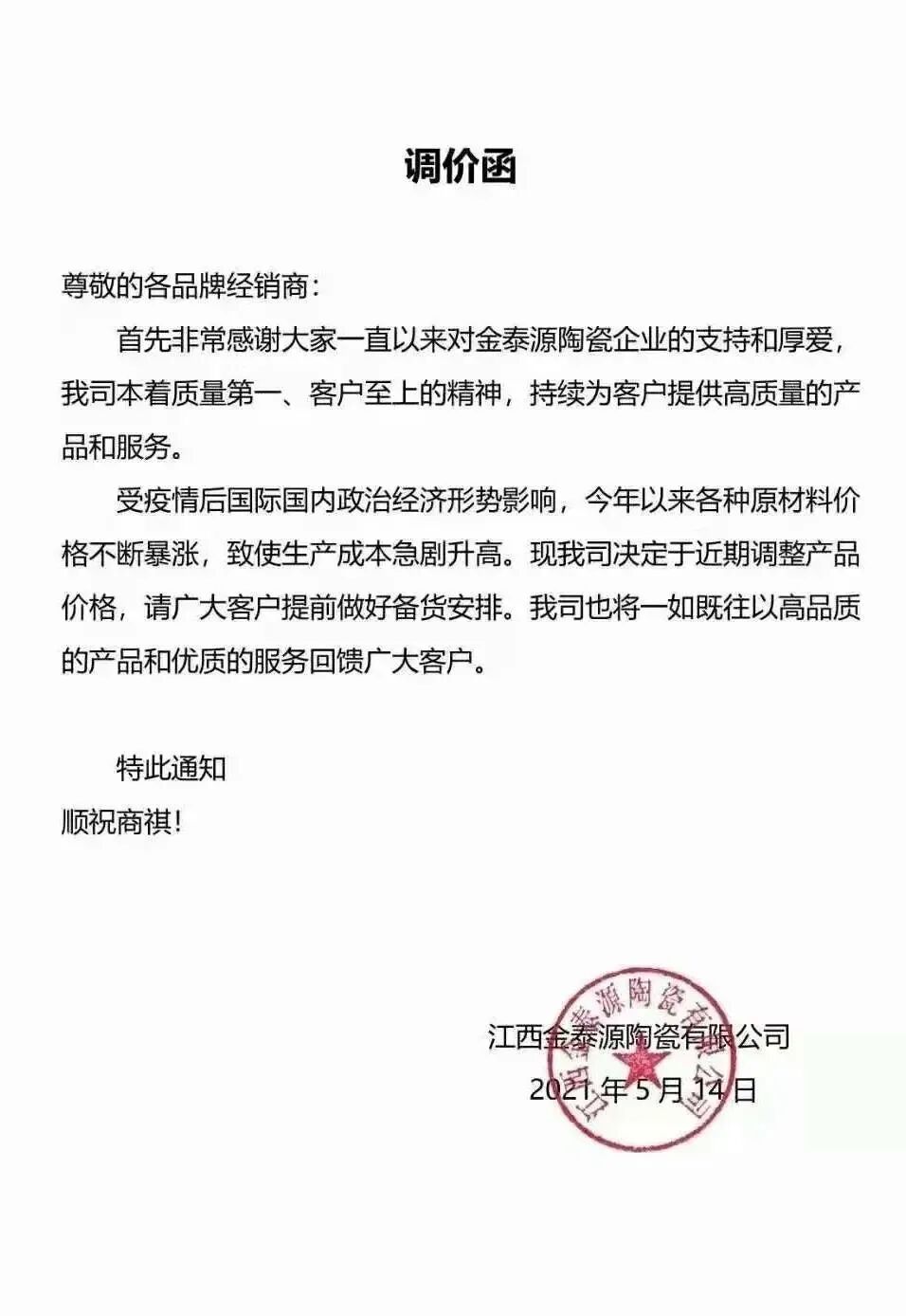 调价函

尊敬的各品牌经销商：

首先非常感谢大家一直以来对金泰源陶瓷企业的支持和厚爱，我司本着质量第一、客户至上的精神，持续为客户提供高质量的产品和服务。

受疫情后国际国内政治经济形势影响，今年以来各种原材料价格不断暴涨，致使生产成本急剧升高。现我司决定于近期调整产品价格，请广大客户提前做好备货安排。我司也将一如既往以高品质的产品和优质的服务回馈广大客户。

特此通知

顺祝商祺！

江西金泰源陶瓷有限公司
2021 年 5 月 14 日

江西金泰源陶瓷有限公司